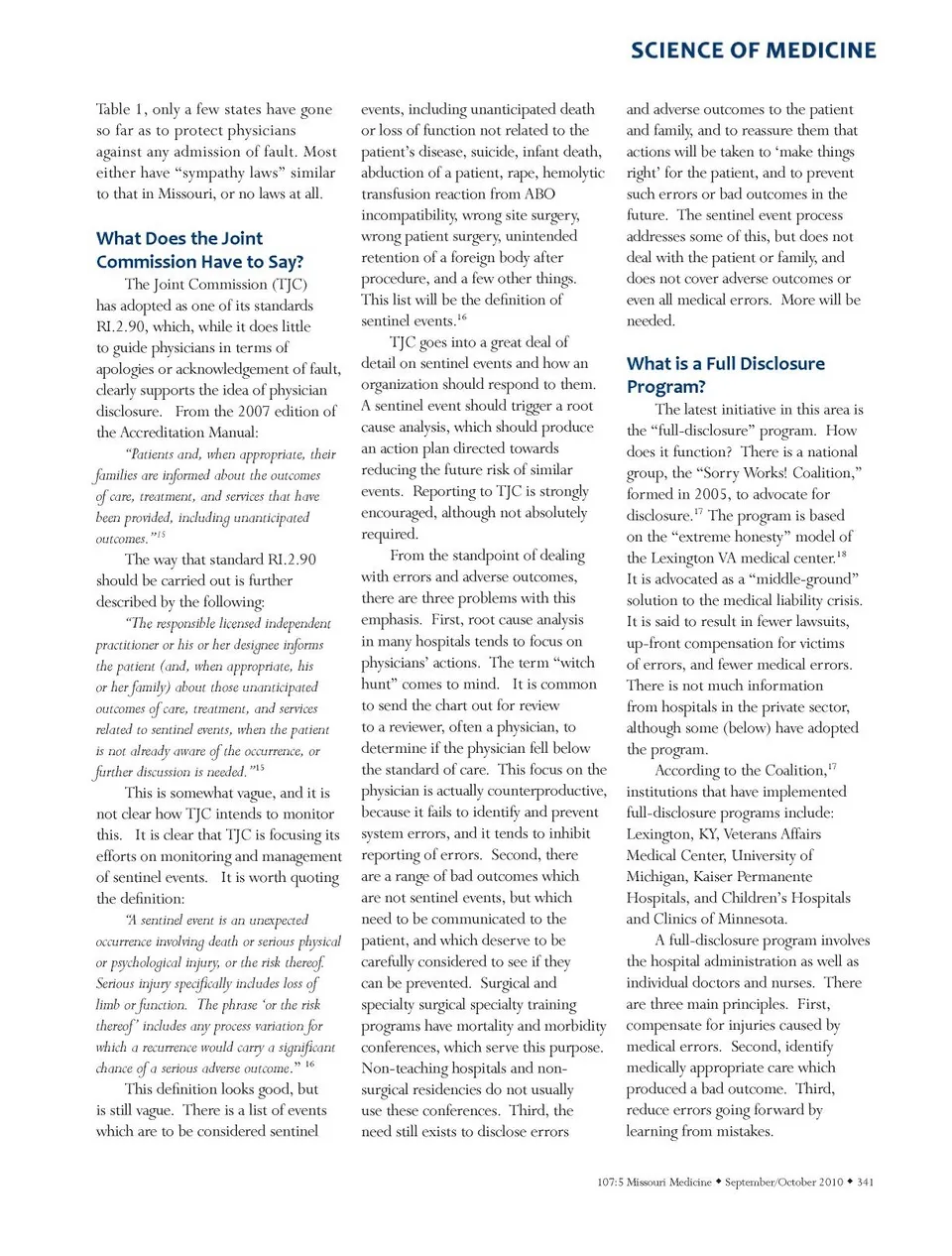 SCIENCE OF MEDICINE

Table 1, only a few states have gone so far as to protect physicians against any admission of fault. Most either have "sympathy laws" similar to that in Missouri, or no laws at all.

What Does the Joint Commission Have to Say?

The Joint Commission (TJC) has adopted as one of its standards RI.2.90, which, while it does little to guide physicians in terms of apologies or acknowledgement of fault, clearly supports the idea of physician disclosure. From the 2007 edition of the Accreditation Manual:

"Patients and, when appropriate, their families are informed about the outcomes of care, treatment, and services that have been provided, including unanticipated outcomes."$^{15}$

The way that standard RI.2.90 should be carried out is further described by the following:

"The responsible licensed independent practitioner or his or her designee informs the patient (and, when appropriate, his or her family) about those unanticipated outcomes of care, treatment, and services related to sentinel events, when the patient is not already aware of the occurrence, or further discussion is needed."$^{15}$

This is somewhat vague, and it is not clear how TJC intends to monitor this. It is clear that TJC is focusing its efforts on monitoring and management of sentinel events. It is worth quoting the definition:

"A sentinel event is an unexpected occurrence involving death or serious physical or psychological injury, or the risk thereof. Serious injury specifically includes loss of limb or function. The phrase 'or the risk thereof' includes any process variation for which a recurrence would carry a significant chance of a serious adverse outcome." $^{16}$

This definition looks good, but is still vague. There is a list of events which are to be considered sentinel events, including unanticipated death or loss of function not related to the patient's disease, suicide, infant death, abduction of a patient, rape, hemolytic transfusion reaction from ABO incompatibility, wrong site surgery, wrong patient surgery, unintended retention of a foreign body after procedure, and a few other things. This list will be the definition of sentinel events.$^{16}$

TJC goes into a great deal of detail on sentinel events and how an organization should respond to them. A sentinel event should trigger a root cause analysis, which should produce an action plan directed towards reducing the future risk of similar events. Reporting to TJC is strongly encouraged, although not absolutely required.

From the standpoint of dealing with errors and adverse outcomes, there are three problems with this emphasis. First, root cause analysis in many hospitals tends to focus on physicians' actions. The term "witch hunt" comes to mind. It is common to send the chart out for review to a reviewer, often a physician, to determine if the physician fell below the standard of care. This focus on the physician is actually counterproductive, because it fails to identify and prevent system errors, and it tends to inhibit reporting of errors. Second, there are a range of bad outcomes which are not sentinel events, but which need to be communicated to the patient, and which deserve to be carefully considered to see if they can be prevented. Surgical and specialty surgical specialty training programs have mortality and morbidity conferences, which serve this purpose. Non-teaching hospitals and non-surgical residencies do not usually use these conferences. Third, the need still exists to disclose errors and adverse outcomes to the patient and family, and to reassure them that actions will be taken to 'make things right' for the patient, and to prevent such errors or bad outcomes in the future. The sentinel event process addresses some of this, but does not deal with the patient or family, and does not cover adverse outcomes or even all medical errors. More will be needed.

What is a Full Disclosure Program?

The latest initiative in this area is the "full-disclosure" program. How does it function? There is a national group, the "Sorry Works! Coalition," formed in 2005, to advocate for disclosure.$^{17}$ The program is based on the "extreme honesty" model of the Lexington VA medical center.$^{18}$ It is advocated as a "middle-ground" solution to the medical liability crisis. It is said to result in fewer lawsuits, up-front compensation for victims of errors, and fewer medical errors. There is not much information from hospitals in the private sector, although some (below) have adopted the program.

According to the Coalition,$^{17}$ institutions that have implemented full-disclosure programs include: Lexington, KY, Veterans Affairs Medical Center, University of Michigan, Kaiser Permanente Hospitals, and Children's Hospitals and Clinics of Minnesota.

A full-disclosure program involves the hospital administration as well as individual doctors and nurses. There are three main principles. First, compensate for injuries caused by medical errors. Second, identify medically appropriate care which produced a bad outcome. Third, reduce errors going forward by learning from mistakes.

107:5 Missouri Medicine ◆ September/October 2010 ◆ 341